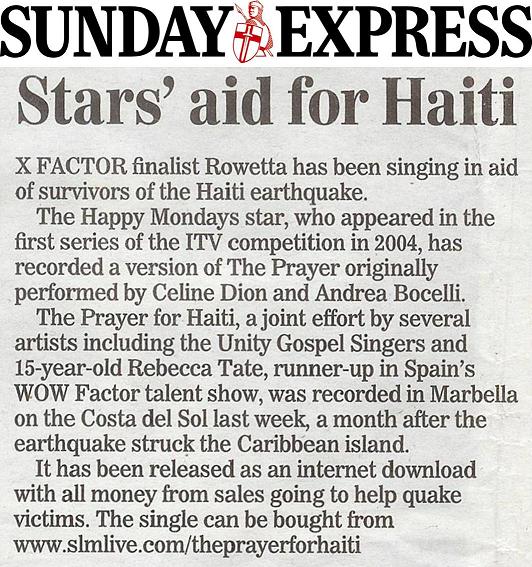 SUNDAY EXPRESS

Stars' aid for Haiti

X FACTOR finalist Rowetta has been singing in aid of survivors of the Haiti earthquake.

The Happy Mondays star, who appeared in the first series of the ITV competition in 2004, has recorded a version of The Prayer originally performed by Celine Dion and Andrea Bocelli.

The Prayer for Haiti, a joint effort by several artists including the Unity Gospel Singers and 15-year-old Rebecca Tate, runner-up in Spain's WOW Factor talent show, was recorded in Marbella on the Costa del Sol last week, a month after the earthquake struck the Caribbean island.

It has been released as an internet download with all money from sales going to help quake victims. The single can be bought from www.slmlive.com/theprayerforhaiti